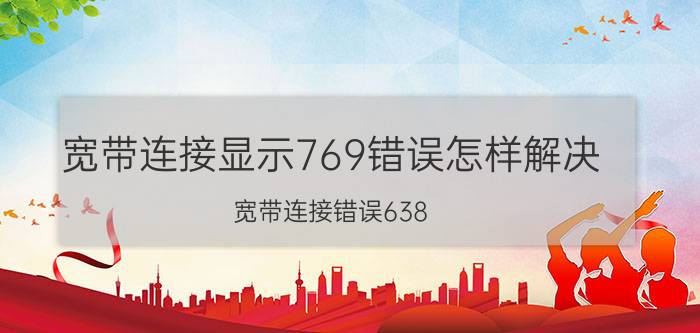 宽带连接显示769错误怎样解决

宽带连接错误638